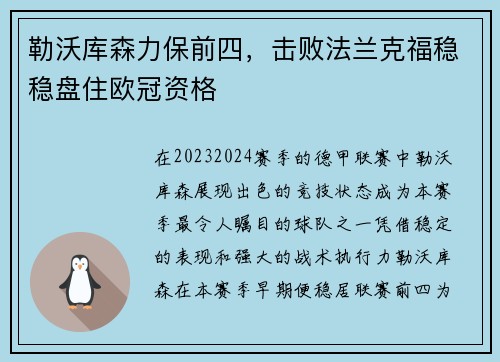 勒沃库森力保前四，击败法兰克福稳稳盘住欧冠资格

在20232024赛季的德甲联赛中勒沃库森展现出色的竞技状态成为本赛季最令人瞩目的球队之一凭借稳定的表现和强大的战术执行力勒沃库森在本赛季早期便稳居联赛前四为